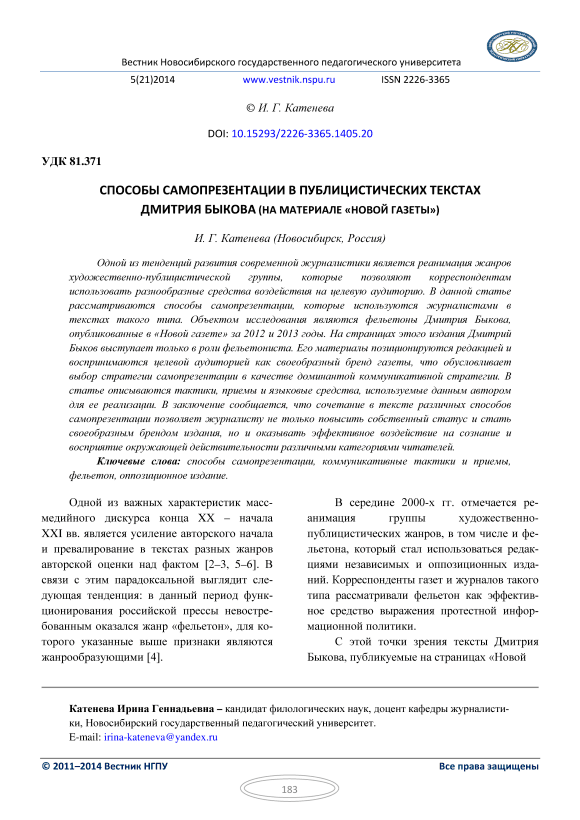 Вестник Новосибирского государственного педагогического университета

5(21)2014 www.vestnik.nspu.ru ISSN 2226-3365

© И. Г. Катенева

DOI: 10.15293/2226-3365.1405.20

УДК 81.371

СПОСОБЫ САМОПРЕЗЕНТАЦИИ В ПУБЛИЦИСТИЧЕСКИХ ТЕКСТАХ ДМИТРИЯ БЫКОВА (НА МАТЕРИАЛЕ «НОВОЙ ГАЗЕТЫ»)

И. Г. Катенева (Новосибирск, Россия)

Одной из тенденций развития современной журналистики является реанимация жанров художественно-публицистической группы, которые позволяют корреспондентам использовать разнообразные средства воздействия на целевую аудиторию. В данной статье рассматриваются способы самопрезентации, которые используются журналистами в текстах такого типа. Объектом исследования являются фельетоны Дмитрия Быкова, опубликованные в «Новой газете» за 2012 и 2013 годы. На страницах этого издания Дмитрий Быков выступает только в роли фельетониста. Его материалы позиционируются редакцией и воспринимаются целевой аудиторией как своеобразный бренд газеты, что обусловливает выбор стратегии самопрезентации в качестве доминантой коммуникативной стратегии. В статье описываются тактики, приемы и языковые средства, используемые данным автором для ее реализации. В заключение сообщается, что сочетание в тексте различных способов самопрезентации позволяет журналисту не только повысить собственный статус и стать своеобразным брендом издания, но и оказывать эффективное воздействие на сознание и восприятие окружающей действительности различными категориями читателей.

Ключевые слова: способы самопрезентации, коммуникативные тактики и приемы, фельетон, оппозиционное издание.

Одной из важных характеристик массмедийного дискурса конца XX – начала XXI вв. является усиление авторского начала и превалирование в текстах разных жанров авторской оценки над фактом [2–3, 5–6]. В связи с этим парадоксальной выглядит следующая тенденция: в данный период функционирования российской прессы невостребованным оказался жанр «фельетон», для которого указанные выше признаки являются жанрообразующими [4].

В середине 2000-х гг. отмечается реанимация группы художественно-публицистических жанров, в том числе и фельетона, который стал использоваться редакциями независимых и оппозиционных изданий. Корреспонденты газет и журналов такого типа рассматривали фельетон как эффективное средство выражения протестной информационной политики.

С этой точки зрения тексты Дмитрия Быкова, публикуемые на страницах «Новой

Катенева Ирина Геннадьевна – кандидат филологических наук, доцент кафедры журналистики, Новосибирский государственный педагогический университет.
E-mail: irina-kateneva@yandex.ru

© 2011–2014 Вестник НГПУ Все права защищены

183